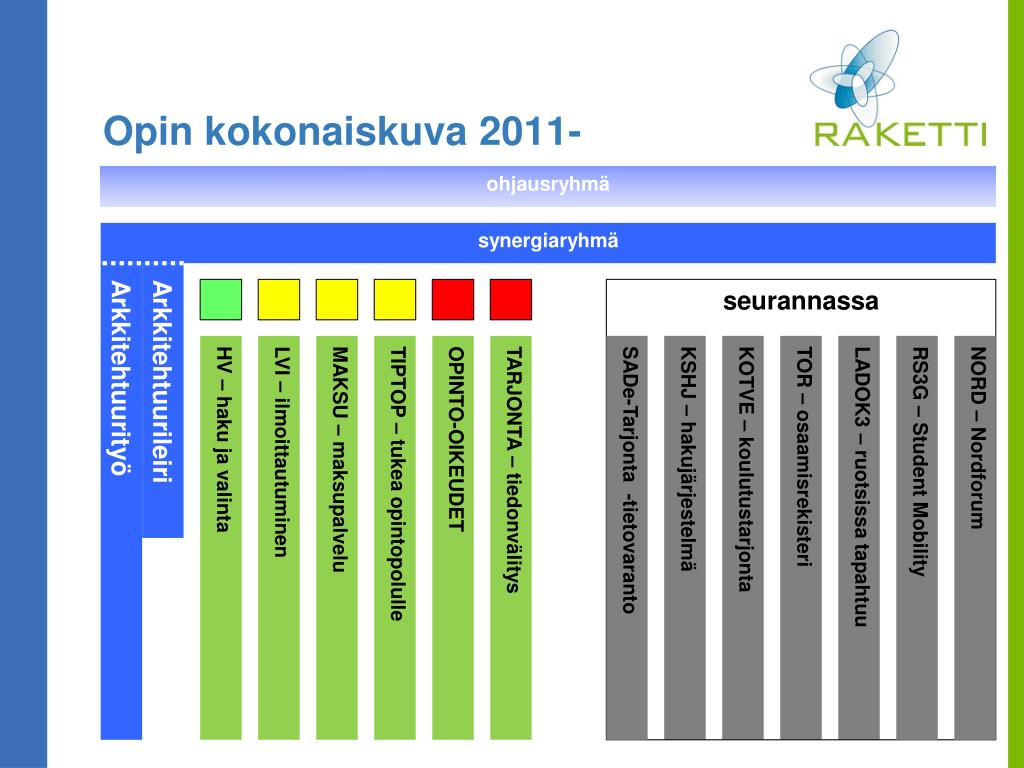 Opin kokonaiskuva 2011-

RAKETTI

ohjausryhmä

synergiaryhmä

Arkkitehtuurityö

Arkkitehtuurileiri

HV – haku ja valinta

LVI – ilmoittautuminen

MAKSU – maksupalvelu

TIPTOP – tukea opintopolulle

OPINTO-OIKEUDET

TARJONTA – tiedonvälitys

seurannassa

SADe-Tarjonta -tietovaranto

KSHJ – hakujärjestelmä

KOTVE – koulutustarjonta

TOR – osaamisrekisteri

LADOK3 – ruotsissa tapahtuu

RS3G – Student Mobility

NORD – Nordforum